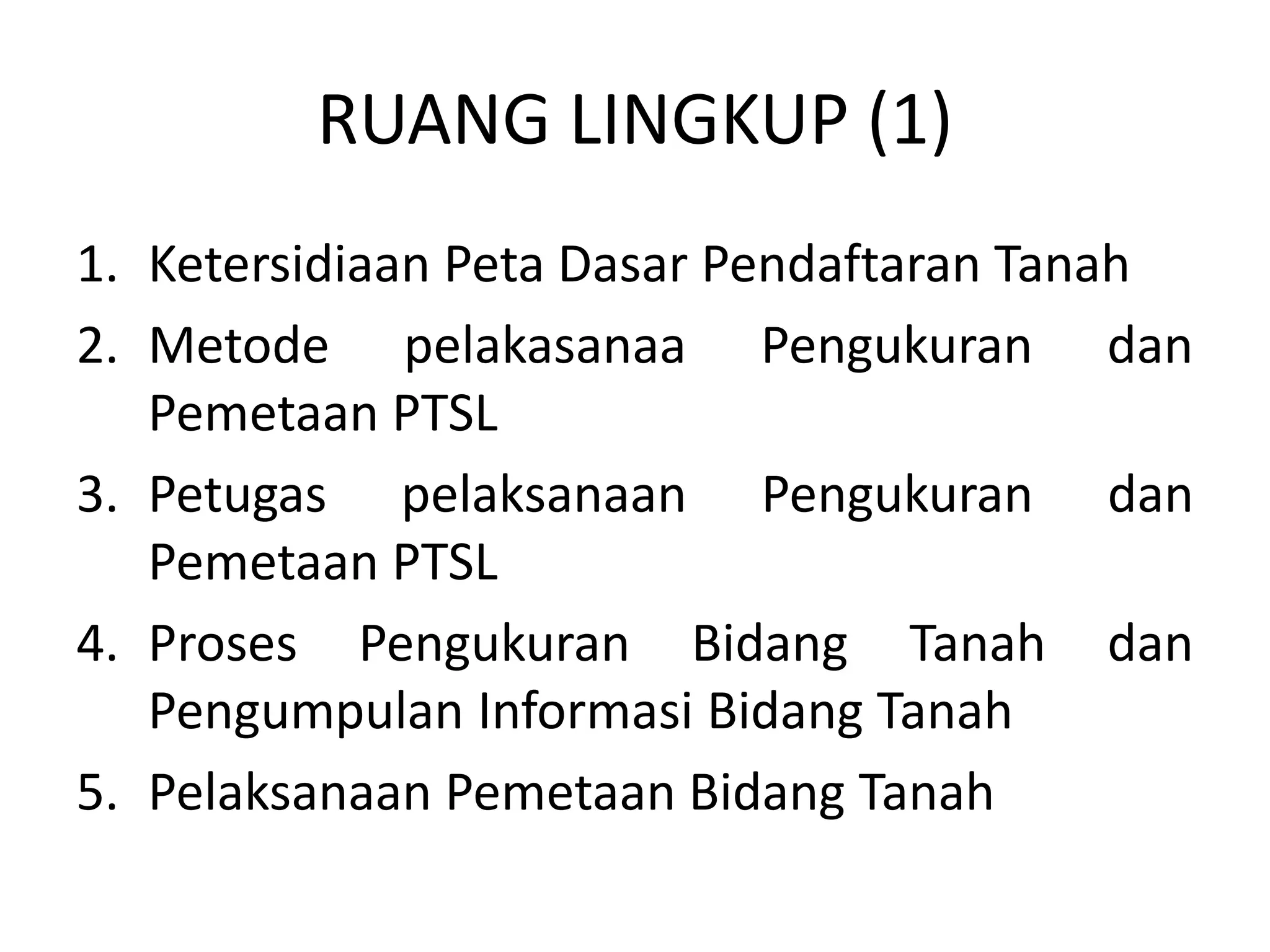 RUANG LINGKUP (1)

1. Ketersidiaan Peta Dasar Pendaftaran Tanah
2. Metode pelakasanaa Pengukuran dan Pemetaan PTSL
3. Petugas pelaksanaan Pengukuran dan Pemetaan PTSL
4. Proses Pengukuran Bidang Tanah dan Pengumpulan Informasi Bidang Tanah
5. Pelaksanaan Pemetaan Bidang Tanah